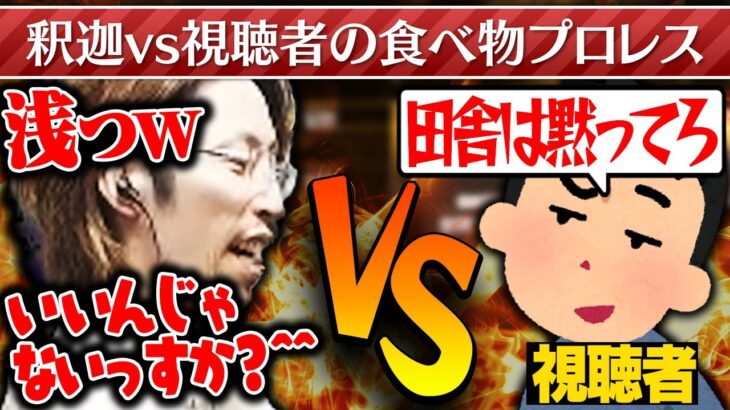 釈迦vs視聴者の食べ物プロレス

浅っw

田舎は黙ってろ

VS

いいんじゃないっすか?^^

視聴者